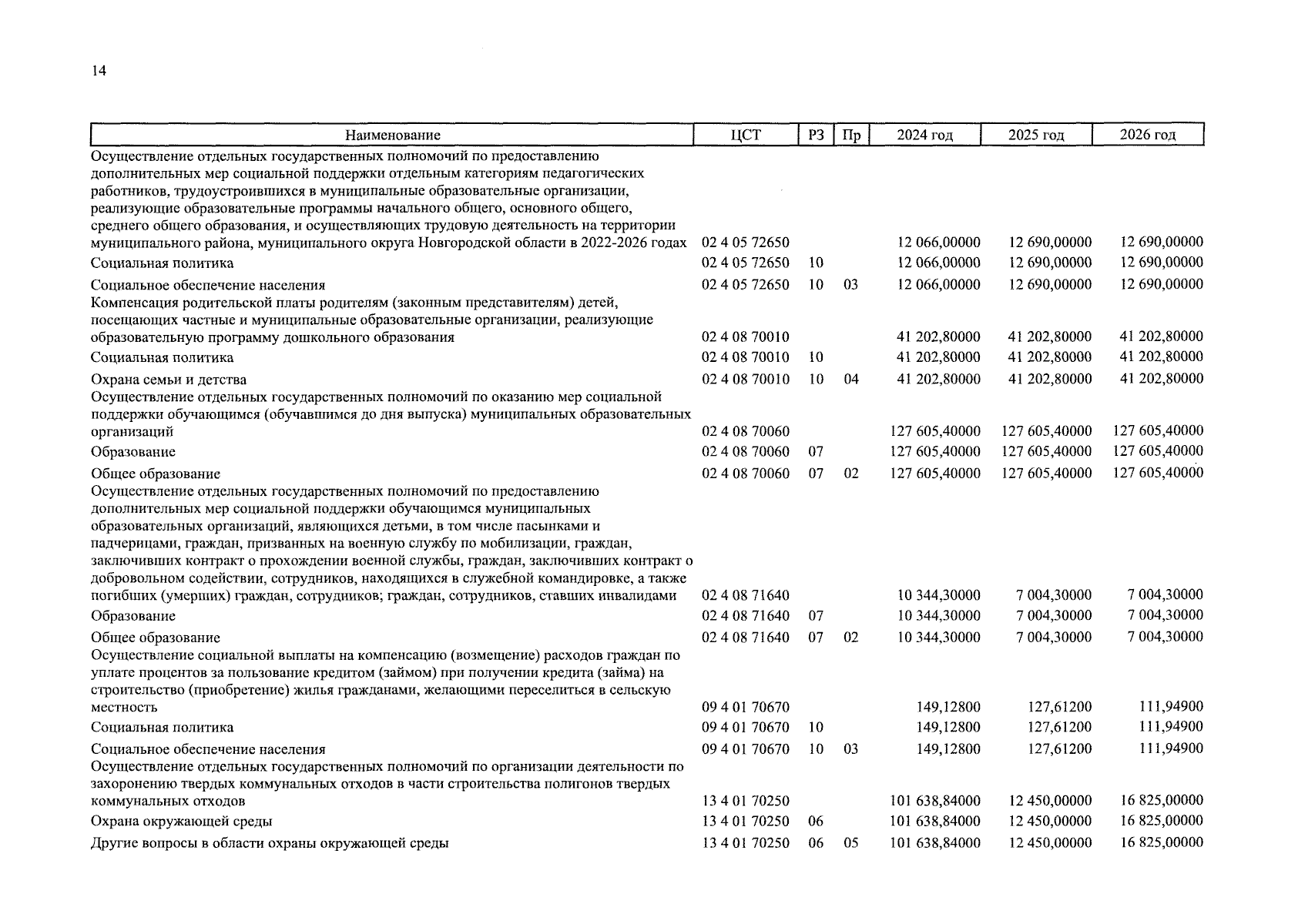 14

| Наименование | ЦСТ | РЗ | Пр | 2024 год | 2025 год | 2026 год |
|---|---|---|---|---|---|---|
| Осуществление отдельных государственных полномочий по предоставлению дополнительных мер социальной поддержки отдельным категориям педагогических работников, трудоустроившихся в муниципальные образовательные организации, реализующие образовательные программы начального общего, основного общего, среднего общего образования, и осуществляющих трудовую деятельность на территории муниципального района, муниципального округа Новгородской области в 2022-2026 годах | 02 4 05 72650 | | | 12 066,00000 | 12 690,00000 | 12 690,00000 |
| Социальная политика | 02 4 05 72650 | 10 | | 12 066,00000 | 12 690,00000 | 12 690,00000 |
| Социальное обеспечение населения | 02 4 05 72650 | 10 | 03 | 12 066,00000 | 12 690,00000 | 12 690,00000 |
| Компенсация родительской платы родителям (законным представителям) детей, посещающих частные и муниципальные образовательные организации, реализующие образовательную программу дошкольного образования | 02 4 08 70010 | | | 41 202,80000 | 41 202,80000 | 41 202,80000 |
| Социальная политика | 02 4 08 70010 | 10 | | 41 202,80000 | 41 202,80000 | 41 202,80000 |
| Охрана семьи и детства | 02 4 08 70010 | 10 | 04 | 41 202,80000 | 41 202,80000 | 41 202,80000 |
| Осуществление отдельных государственных полномочий по оказанию мер социальной поддержки обучающимся (обучавшимся до дня выпуска) муниципальных образовательных организаций | 02 4 08 70060 | | | 127 605,40000 | 127 605,40000 | 127 605,40000 |
| Образование | 02 4 08 70060 | 07 | | 127 605,40000 | 127 605,40000 | 127 605,40000 |
| Общее образование | 02 4 08 70060 | 07 | 02 | 127 605,40000 | 127 605,40000 | 127 605,40000 |
| Осуществление отдельных государственных полномочий по предоставлению дополнительных мер социальной поддержки обучающимся муниципальных образовательных организаций, являющихся детьми, в том числе пасынками и падчерицами, граждан, призванных на военную службу по мобилизации, граждан, заключивших контракт о прохождении военной службы, граждан, заключивших контракт о добровольном содействии, сотрудников, находящихся в служебной командировке, а также погибших (умерших) граждан, сотрудников; граждан, сотрудников, ставших инвалидами | 02 4 08 71640 | | | 10 344,30000 | 7 004,30000 | 7 004,30000 |
| Образование | 02 4 08 71640 | 07 | | 10 344,30000 | 7 004,30000 | 7 004,30000 |
| Общее образование | 02 4 08 71640 | 07 | 02 | 10 344,30000 | 7 004,30000 | 7 004,30000 |
| Осуществление социальной выплаты на компенсацию (возмещение) расходов граждан по уплате процентов за пользование кредитом (займом) при получении кредита (займа) на строительство (приобретение) жилья гражданами, желающими переселиться в сельскую местность | 09 4 01 70670 | | | 149,12800 | 127,61200 | 111,94900 |
| Социальная политика | 09 4 01 70670 | 10 | | 149,12800 | 127,61200 | 111,94900 |
| Социальное обеспечение населения | 09 4 01 70670 | 10 | 03 | 149,12800 | 127,61200 | 111,94900 |
| Осуществление отдельных государственных полномочий по организации деятельности по захоронению твердых коммунальных отходов в части строительства полигонов твердых коммунальных отходов | 13 4 01 70250 | | | 101 638,84000 | 12 450,00000 | 16 825,00000 |
| Охрана окружающей среды | 13 4 01 70250 | 06 | | 101 638,84000 | 12 450,00000 | 16 825,00000 |
| Другие вопросы в области охраны окружающей среды | 13 4 01 70250 | 06 | 05 | 101 638,84000 | 12 450,00000 | 16 825,00000 |